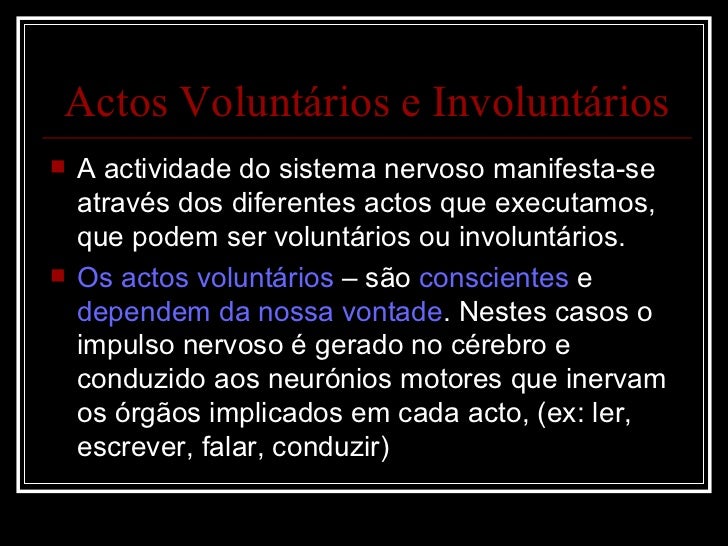 Actos Voluntários e Involuntários

• A actividade do sistema nervoso manifesta-se através dos diferentes actos que executamos, que podem ser voluntários ou involuntários.

• Os actos voluntários – são conscientes e dependem da nossa vontade. Nestes casos o impulso nervoso é gerado no cérebro e conduzido aos neurónios motores que inervam os órgãos implicados em cada acto, (ex: ler, escrever, falar, conduzir)